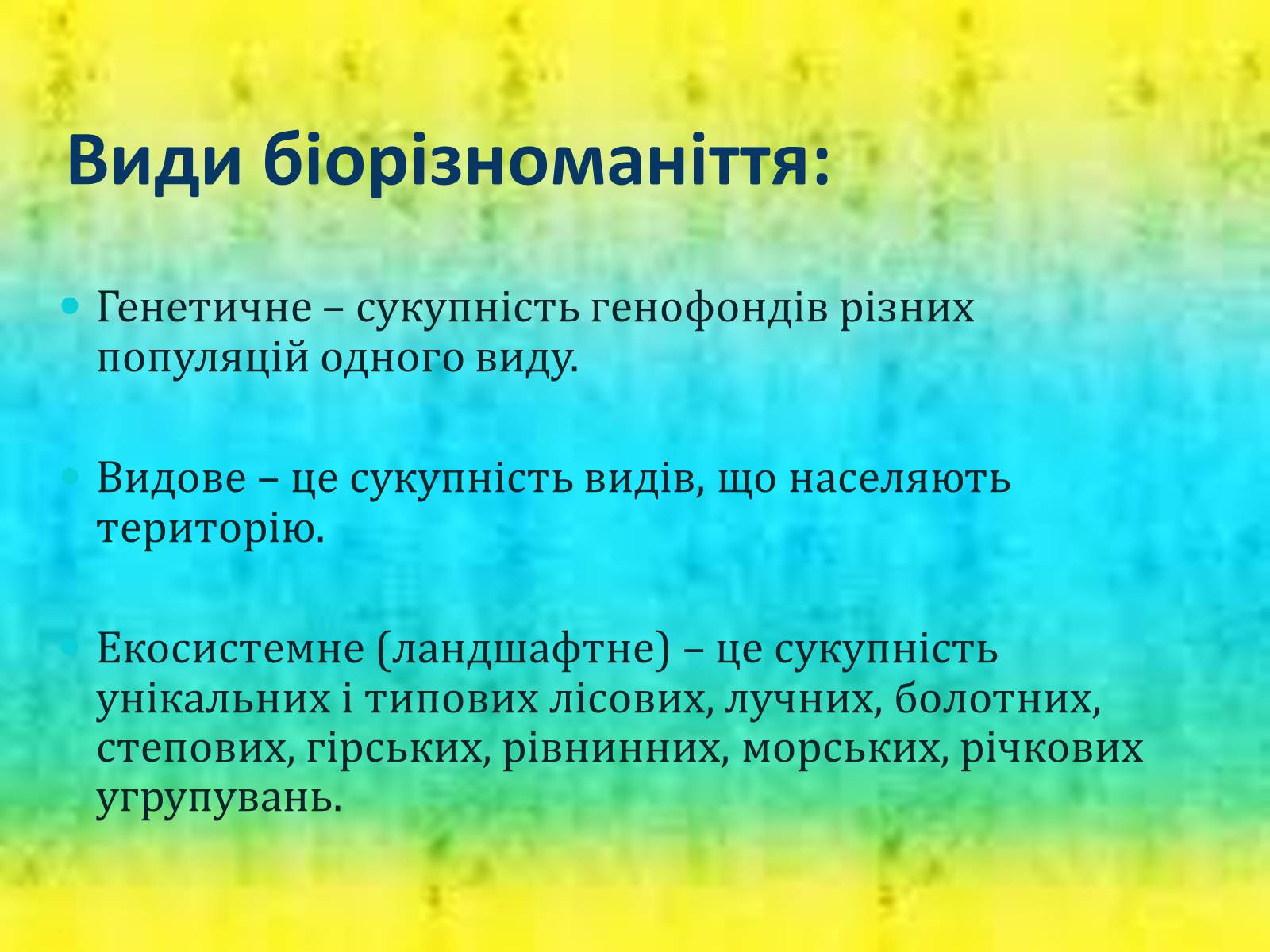 Види біорізноманіття:

Генетичне – сукупність генофондів різних популяцій одного виду.

Видове – це сукупність видів, що населяють територію.

Екосистемне (ландшафтне) – це сукупність унікальних і типових лісових, лучних, болотних, степових, гірських, рівнинних, морських, річкових угрупувань.